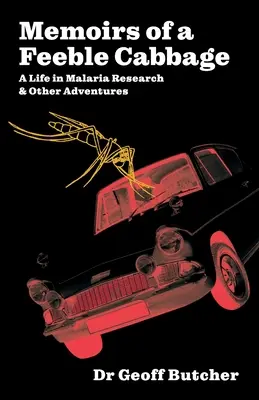 Memoirs of a Feeble Cabbage

A Life in Malaria Research & Other Adventures

Dr Geoff Butcher